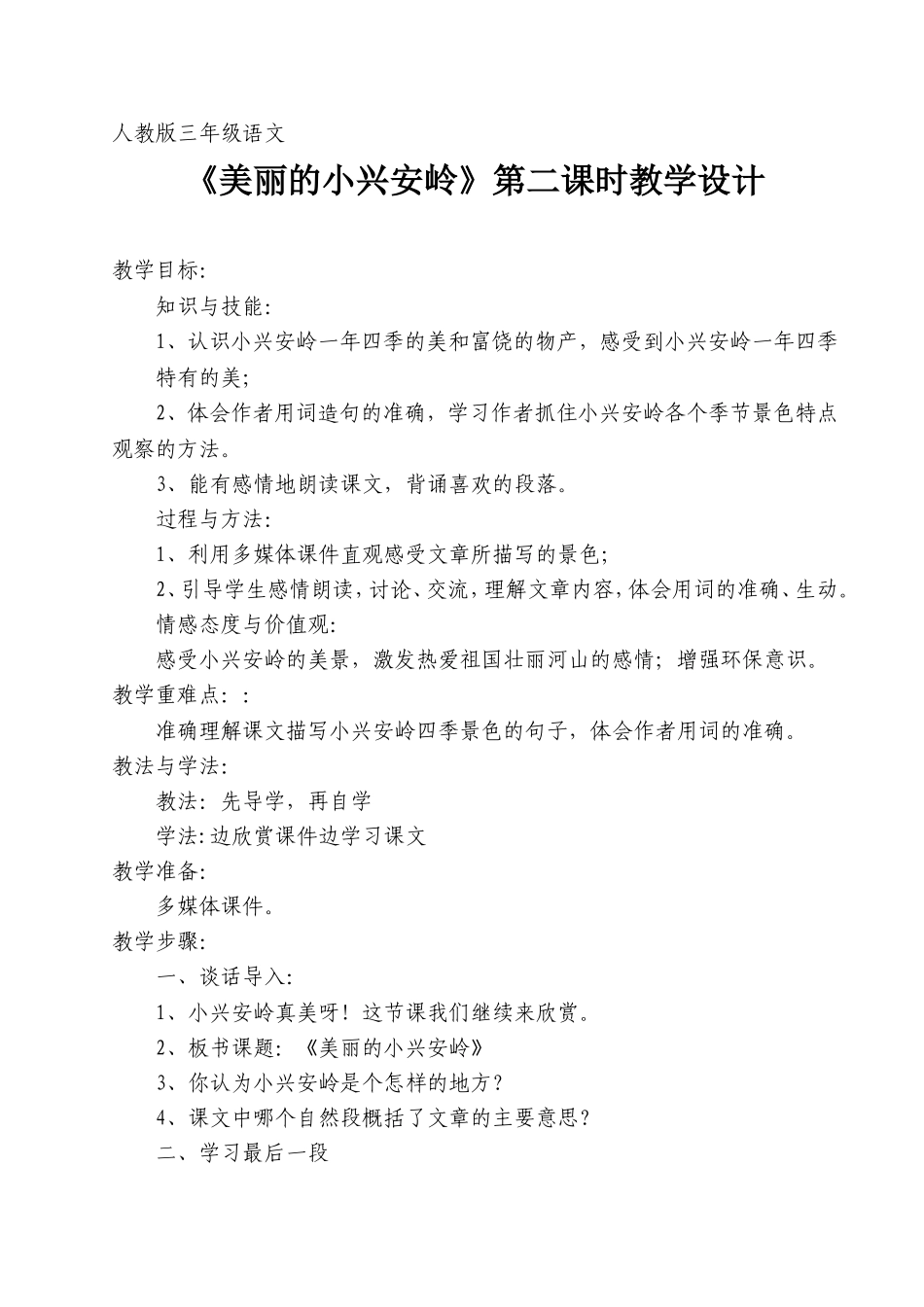 人教版三年级语文

《美丽的小兴安岭》第二课时教学设计

教学目标:

知识与技能:

1、认识小兴安岭一年四季的美和富饶的物产，感受到小兴安岭一年四季特有的美;

2、体会作者用词造句的准确，学习作者抓住小兴安岭各个季节景色特点观察的方法。

3、能有感情地朗读课文，背诵喜欢的段落。

过程与方法:

1、利用多媒体课件直观感受文章所描写的景色;

2、引导学生感情朗读，讨论、交流，理解文章内容，体会用词的准确、生动。

情感态度与价值观:

感受小兴安岭的美景，激发热爱祖国壮丽河山的感情；增强环保意识。

教学重难点：:

准确理解课文描写小兴安岭四季景色的句子，体会作者用词的准确。

教法与学法:

教法：先导学，再自学

学法:边欣赏课件边学习课文

教学准备:

多媒体课件。

教学步骤:

一、谈话导入:

1、小兴安岭真美呀！这节课我们继续来欣赏。

2、板书课题：《美丽的小兴安岭》

3、你认为小兴安岭是个怎样的地方？

4、课文中哪个自然段概括了文章的主要意思？

二、学习最后一段